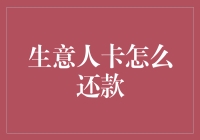 生意人卡怎么还款